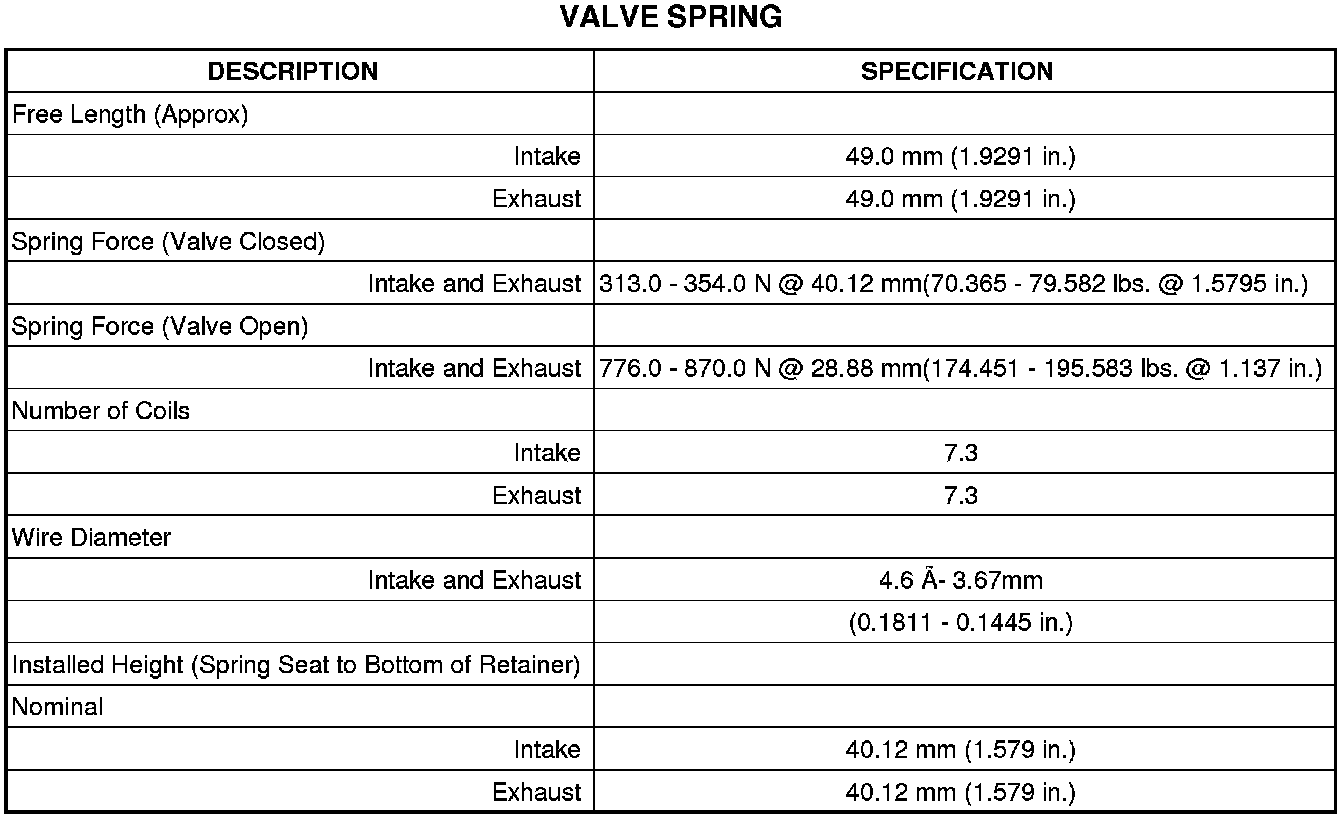 VALVE SPRING

| DESCRIPTION | SPECIFICATION |
|---|---|
| Free Length (Approx) | |
| Intake | 49.0 mm (1.9291 in.) |
| Exhaust | 49.0 mm (1.9291 in.) |
| Spring Force (Valve Closed) | |
| Intake and Exhaust | 313.0 - 354.0 N @ 40.12 mm(70.365 - 79.582 lbs. @ 1.5795 in.) |
| Spring Force (Valve Open) | |
| Intake and Exhaust | 776.0 - 870.0 N @ 28.88 mm(174.451 - 195.583 lbs. @ 1.137 in.) |
| Number of Coils | |
| Intake | 7.3 |
| Exhaust | 7.3 |
| Wire Diameter | |
| Intake and Exhaust | 4.6 Ã- 3.67mm |
| | (0.1811 - 0.1445 in.) |
| Installed Height (Spring Seat to Bottom of Retainer) | |
| Nominal | |
| Intake | 40.12 mm (1.579 in.) |
| Exhaust | 40.12 mm (1.579 in.) |